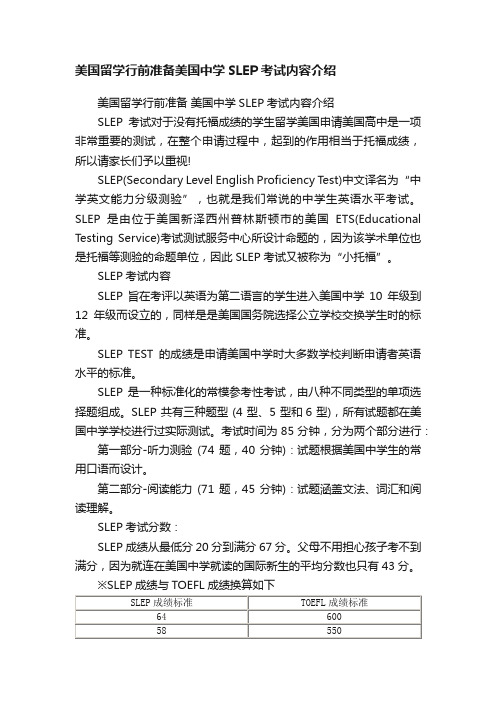 美国留学行前准备美国中学 SLEP 考试内容介绍

美国留学行前准备 美国中学 SLEP 考试内容介绍

SLEP 考试对于没有托福成绩的学生留学美国申请美国高中是一项非常重要的测试，在整个申请过程中，起到的作用相当于托福成绩，所以请家长们予以重视!

SLEP(Secondary Level English Proficiency Test)中文译名为“中学英文能力分级测验”，也就是我们常说的中学生英语水平考试。SLEP 是由位于美国新泽西州普林斯顿市的美国 ETS(Educational Testing Service)考试测试服务中心所设计命题的，因为该学术单位也是托福等测验的命题单位，因此 SLEP 考试又被称为“小托福”。

SLEP 考试内容

SLEP 旨在考评以英语为第二语言的学生进入美国中学 10 年级到 12 年级而设立的，同样是是美国国务院选择公立学校交换学生时的标准。

SLEP TEST 的成绩是申请美国中学时大多数学校判断申请者英语水平的标准。

SLEP 是一种标准化的常模参考性考试，由八种不同类型的单项选择题组成。SLEP 共有三种题型 (4 型、5 型和 6 型)，所有试题都在美国中学学校进行过实际测试。考试时间为 85 分钟，分为两个部分进行：

第一部分-听力测验 (74 题，40 分钟)：试题根据美国中学生的常用口语而设计。

第二部分-阅读能力 (71 题，45 分钟)：试题涵盖文法、词汇和阅读理解。

SLEP 考试分数：

SLEP 成绩从最低分 20 分到满分 67 分。父母不用担心孩子考不到满分，因为就连在美国中学就读的国际新生的平均分数也只有 43 分。

※SLEP 成绩与 TOEFL 成绩换算如下

| SLEP 成绩标准 | TOEFL 成绩标准 |
|---|---|
| 64 | 600 |
| 58 | 550 |